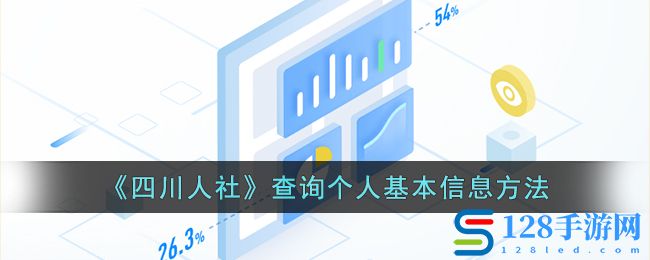 54%

《四川人社》查询个人基本信息方法

26.3%

128手游网
128led.com